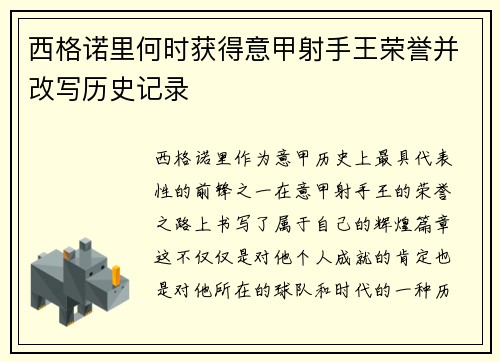 西格诺里何时获得意甲射手王荣誉并改写历史记录

西格诺里作为意甲历史上最具代表性的前锋之一在意甲射手王的荣誉之路上书写了属于自己的辉煌篇章这不仅仅是对他个人成就的肯定也是对他所在的球队和时代的一种历